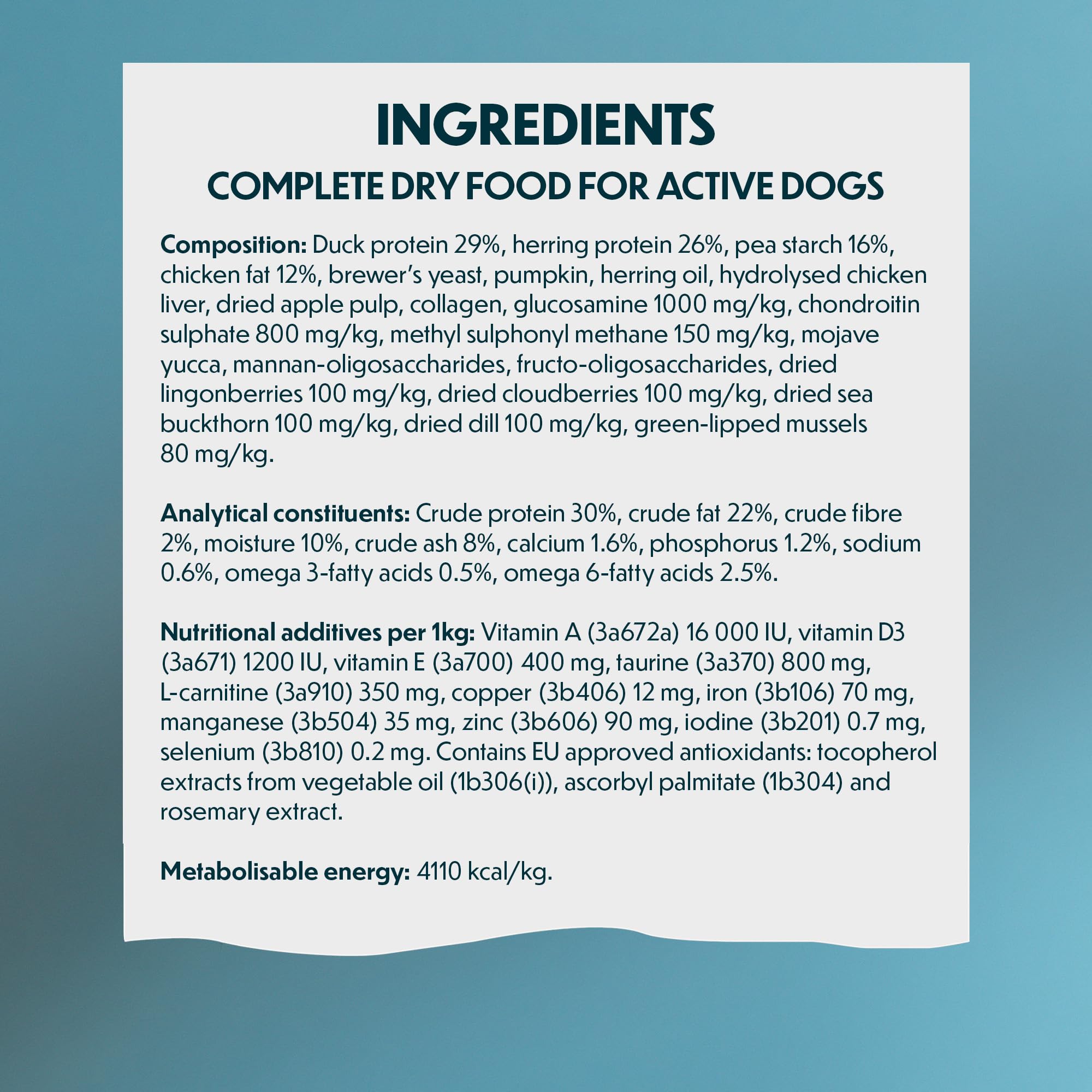 INGREDIENTS

COMPLETE DRY FOOD FOR ACTIVE DOGS

Composition: Duck protein 29%, herring protein 26%, pea starch 16%, chicken fat 12%, brewer's yeast, pumpkin, herring oil, hydrolysed chicken liver, dried apple pulp, collagen, glucosamine 1000 mg/kg, chondroitin sulphate 800 mg/kg, methyl sulphonyl methane 150 mg/kg, mojave yucca, mannan-oligosaccharides, fructo-oligosaccharides, dried lingonberries 100 mg/kg, dried cloudberries 100 mg/kg, dried sea buckthorn 100 mg/kg, dried dill 100 mg/kg, green-lipped mussels 80 mg/kg.

Analytical constituents: Crude protein 30%, crude fat 22%, crude fibre 2%, moisture 10%, crude ash 8%, calcium 1.6%, phosphorus 1.2%, sodium 0.6%, omega 3-fatty acids 0.5%, omega 6-fatty acids 2.5%.

Nutritional additives per 1kg: Vitamin A (3a672a) 16 000 IU, vitamin D3 (3a671) 1200 IU, vitamin E (3a700) 400 mg, taurine (3a370) 800 mg, L-carnitine (3a910) 350 mg, copper (3b406) 12 mg, iron (3b106) 70 mg, manganese (3b504) 35 mg, zinc (3b606) 90 mg, iodine (3b201) 0.7 mg, selenium (3b810) 0.2 mg. Contains EU approved antioxidants: tocopherol extracts from vegetable oil (1b306(i)), ascorbyl palmitate (1b304) and rosemary extract.

Metabolisable energy: 4110 kcal/kg.